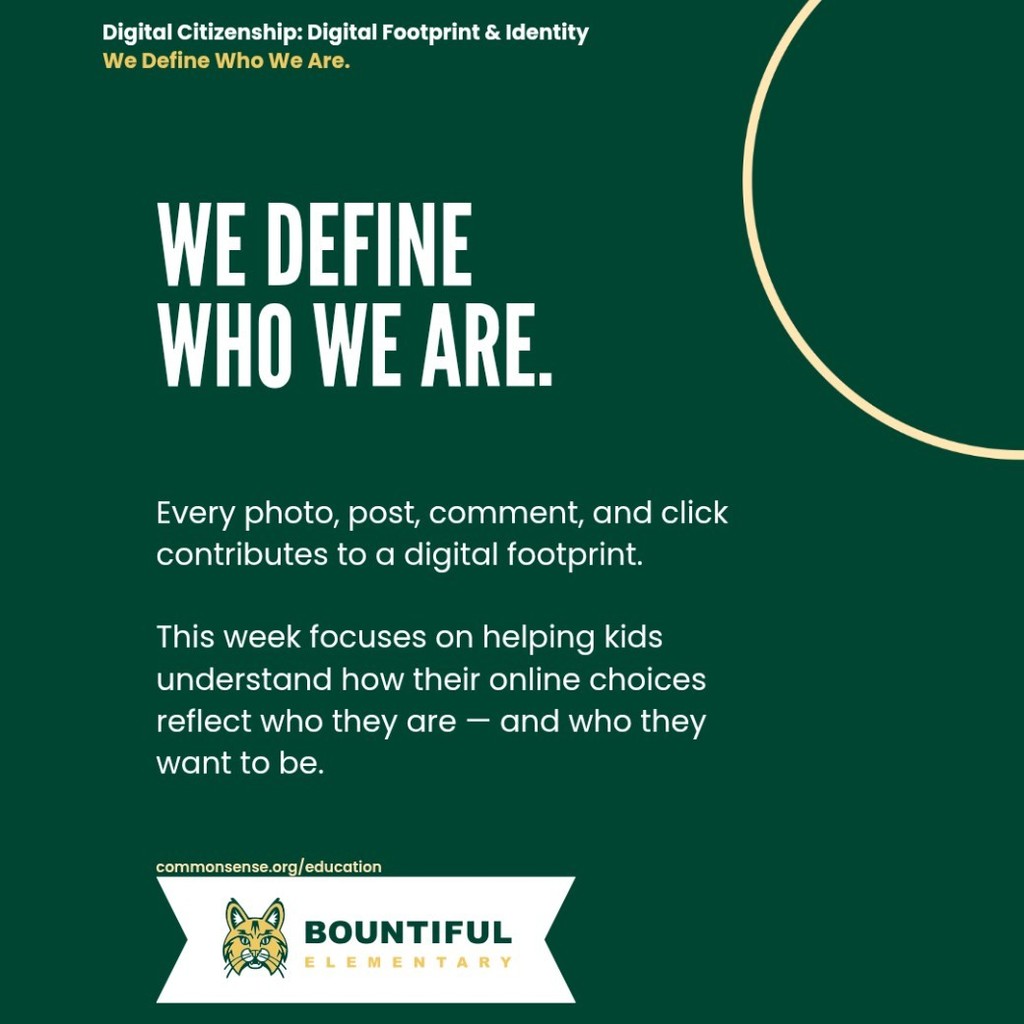 Digital Citizenship: Digital Footprint & Identity
We Define Who We Are.

WE DEFINE WHO WE ARE.

Every photo, post, comment, and click contributes to a digital footprint.

This week focuses on helping kids understand how their online choices reflect who they are — and who they want to be.

commonsense.org/education

BOUNTIFUL
ELEMENTARY